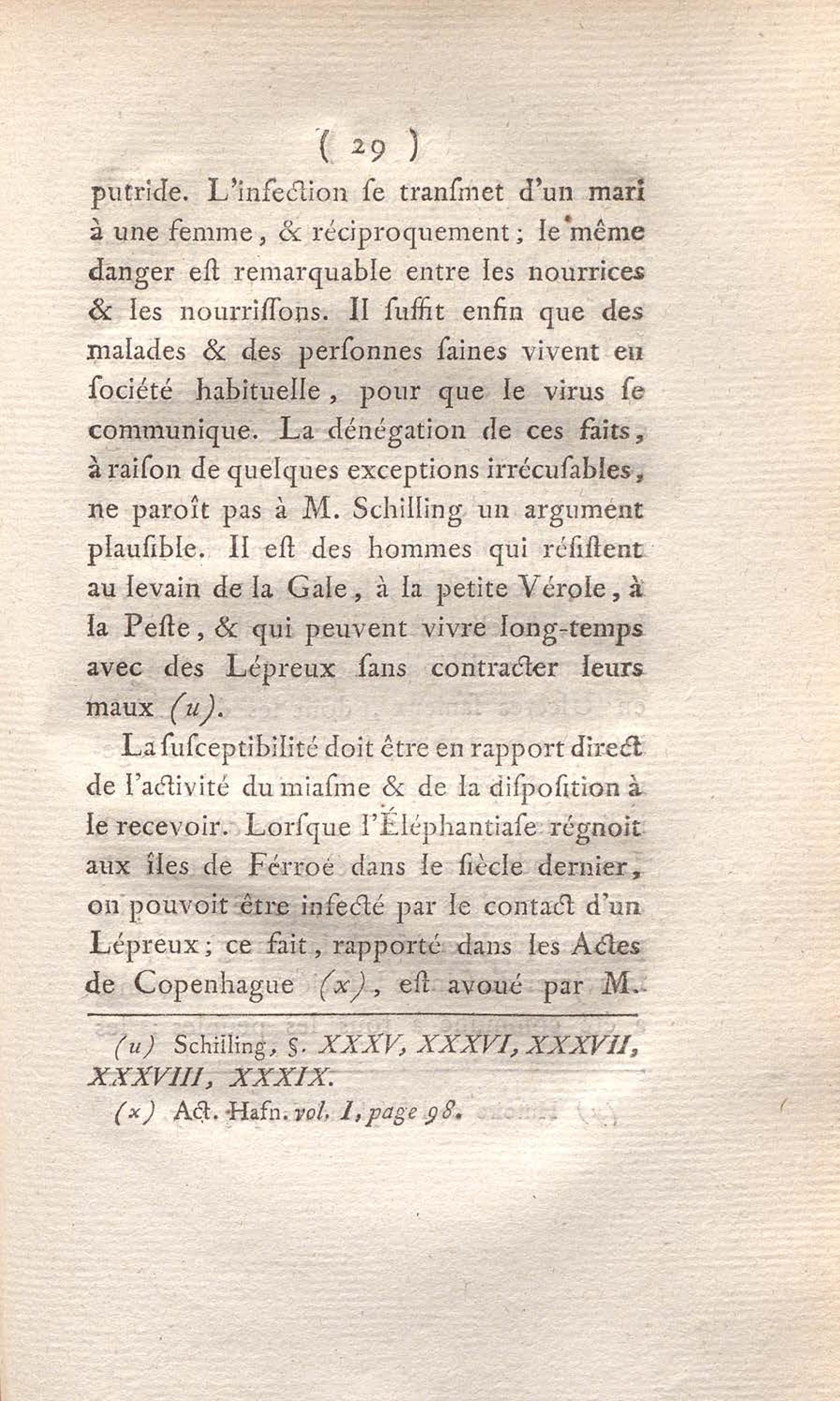 ( 29 )

putride. L'infection ſe tranſmet d'un mari à une femme, & réciproquement; le même danger eſt remarquable entre les nourrices & les nourriſſons. Il ſuffit enfin que des malades & des perſonnes ſaines vivent en ſociété habituelle, pour que le virus ſe communique. La dénégation de ces faits, à raiſon de quelques exceptions irrécuſables, ne paroît pas à M. Schilling un argument plauſible. Il eſt des hommes qui réſiſtent au levain de la Gale, à la petite Vérole, à la Peſte, & qui peuvent vivre long-temps avec des Lépreux ſans contracter leurs maux (u).

La ſuſceptibilité doit être en rapport direct de l'activité du miaſme & de la diſpoſition à le recevoir. Lorſque l'Éléphantiaſe régnoit aux îles de Férroé dans le ſiècle dernier, on pouvoit être infecté par le contact d'un Lépreux; ce fait, rapporté dans les Actes de Copenhague (x), eſt avoué par M.

(u) Schilling, §. XXXV, XXXVI, XXXVII, XXXVIII, XXXIX.

(x) Act. Hafn. vol. I, page 98.